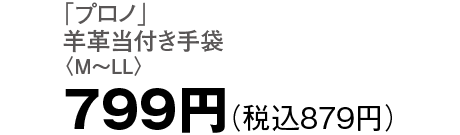 「プロノ」
羊革当付き手袋
〈M～LL〉
799円（税込879円）